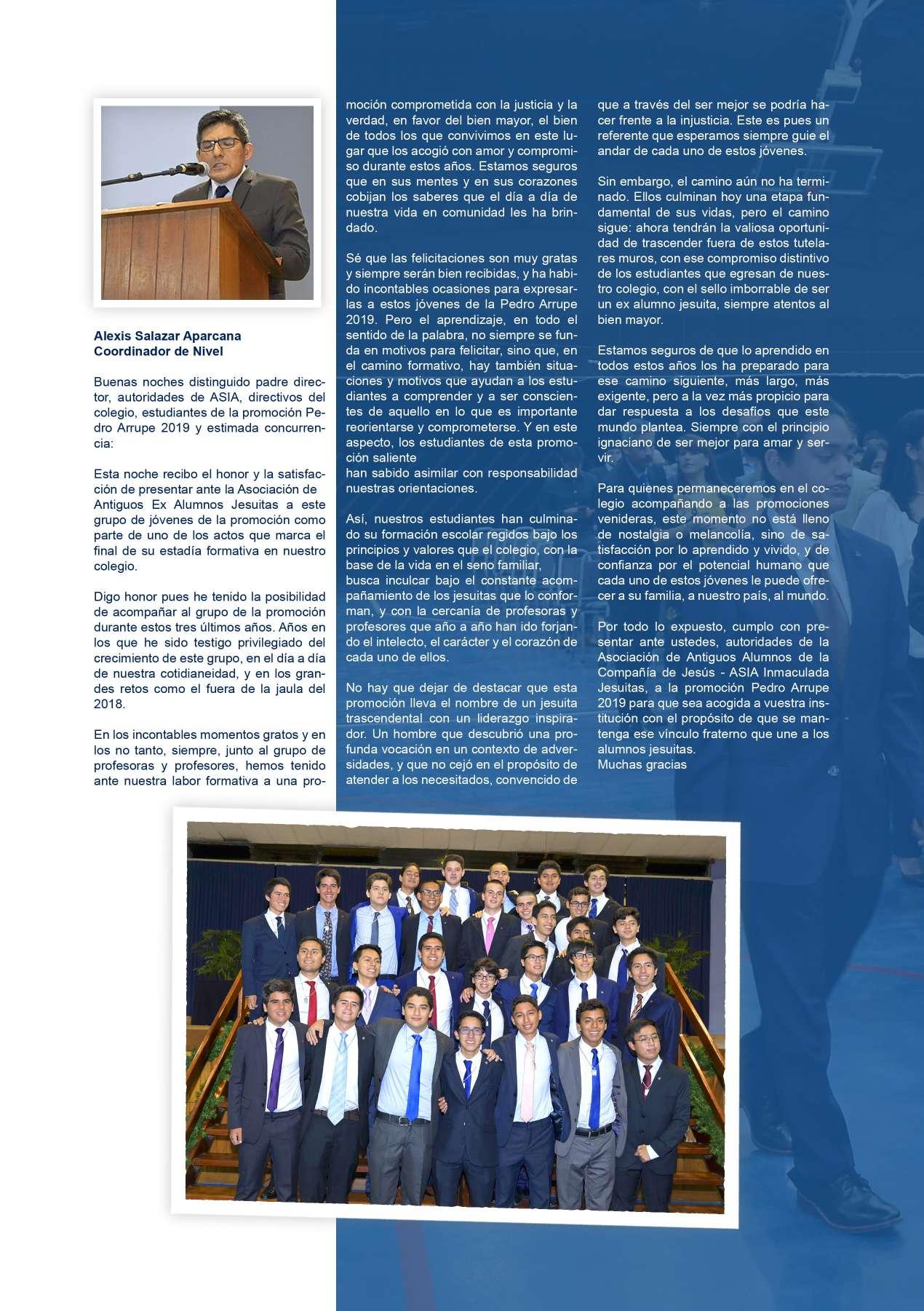 Alexis Salazar Aparcana
Coordinador de Nivel

Buenas noches distinguido padre director, autoridades de ASIA, directivos del colegio, estudiantes de la promoción Pedro Arrupe 2019 y estimada concurrencia:

Esta noche recibo el honor y la satisfacción de presentar ante la Asociación de Antiguos Ex Alumnos Jesuitas a este grupo de jóvenes de la promoción como parte de uno de los actos que marca el final de su estadía formativa en nuestro colegio.

Digo honor pues he tenido la posibilidad de acompañar al grupo de la promoción durante estos tres últimos años. Años en los que he sido testigo privilegiado del crecimiento de este grupo, en el día a día de nuestra cotidianeidad, y en los grandes retos como el fuera de la jaula del 2018.

En los incontables momentos gratos y en los no tanto, siempre, junto al grupo de profesoras y profesores, hemos tenido ante nuestra labor formativa a una promoción comprometida con la justicia y la verdad, en favor del bien mayor, el bien de todos los que convivimos en este lugar que los acogió con amor y compromiso durante estos años. Estamos seguros que en sus mentes y en sus corazones cobijan los saberes que el día a día de nuestra vida en comunidad les ha brindado.

Sé que las felicitaciones son muy gratas y siempre serán bien recibidas, y ha habido incontables ocasiones para expresarlas a estos jóvenes de la Pedro Arrupe 2019. Pero el aprendizaje, en todo el sentido de la palabra, no siempre se funda en motivos para felicitar, sino que, en el camino formativo, hay también situaciones y motivos que ayudan a los estudiantes a comprender y a ser conscientes de aquello en lo que es importante reorientarse y comprometerse. Y en este aspecto, los estudiantes de esta promoción saliente
han sabido asimilar con responsabilidad nuestras orientaciones.

Así, nuestros estudiantes han culminado su formación escolar regidos bajo los principios y valores que el colegio, con la base de la vida en el seno familiar,
busca inculcar bajo el constante acompañamiento de los jesuitas que lo conforman, y con la cercanía de profesoras y profesores que año a año han ido forjando el intelecto, el carácter y el corazón de cada uno de ellos.

No hay que dejar de destacar que esta promoción lleva el nombre de un jesuita trascendental con un liderazgo inspirador. Un hombre que descubrió una profunda vocación en un contexto de adversidades, y que no cejó en el propósito de atender a los necesitados, convencido de que a través del ser mejor se podría hacer frente a la injusticia. Este es pues un referente que esperamos siempre guie el andar de cada uno de estos jóvenes.

Sin embargo, el camino aún no ha terminado. Ellos culminan hoy una etapa fundamental de sus vidas, pero el camino sigue: ahora tendrán la valiosa oportunidad de trascender fuera de estos tutelares muros, con ese compromiso distintivo de los estudiantes que egresan de nuestro colegio, con el sello imborrable de ser un ex alumno jesuita, siempre atentos al bien mayor.

Estamos seguros de que lo aprendido en todos estos años los ha preparado para ese camino siguiente, más largo, más exigente, pero a la vez más propicio para dar respuesta a los desafíos que este mundo plantea. Siempre con el principio ignaciano de ser mejor para amar y servir.

Para quienes permaneceremos en el colegio acompañando a las promociones venideras, este momento no está lleno de nostalgia o melancolía, sino de satisfacción por lo aprendido y vivido, y de confianza por el potencial humano que cada uno de estos jóvenes le puede ofrecer a su familia, a nuestro país, al mundo.

Por todo lo expuesto, cumplo con presentar ante ustedes, autoridades de la Asociación de Antiguos Alumnos de la Compañía de Jesús - ASIA Inmaculada Jesuitas, a la promoción Pedro Arrupe 2019 para que sea acogida a vuestra institución con el propósito de que se mantenga ese vínculo fraterno que une a los alumnos jesuitas.
Muchas gracias